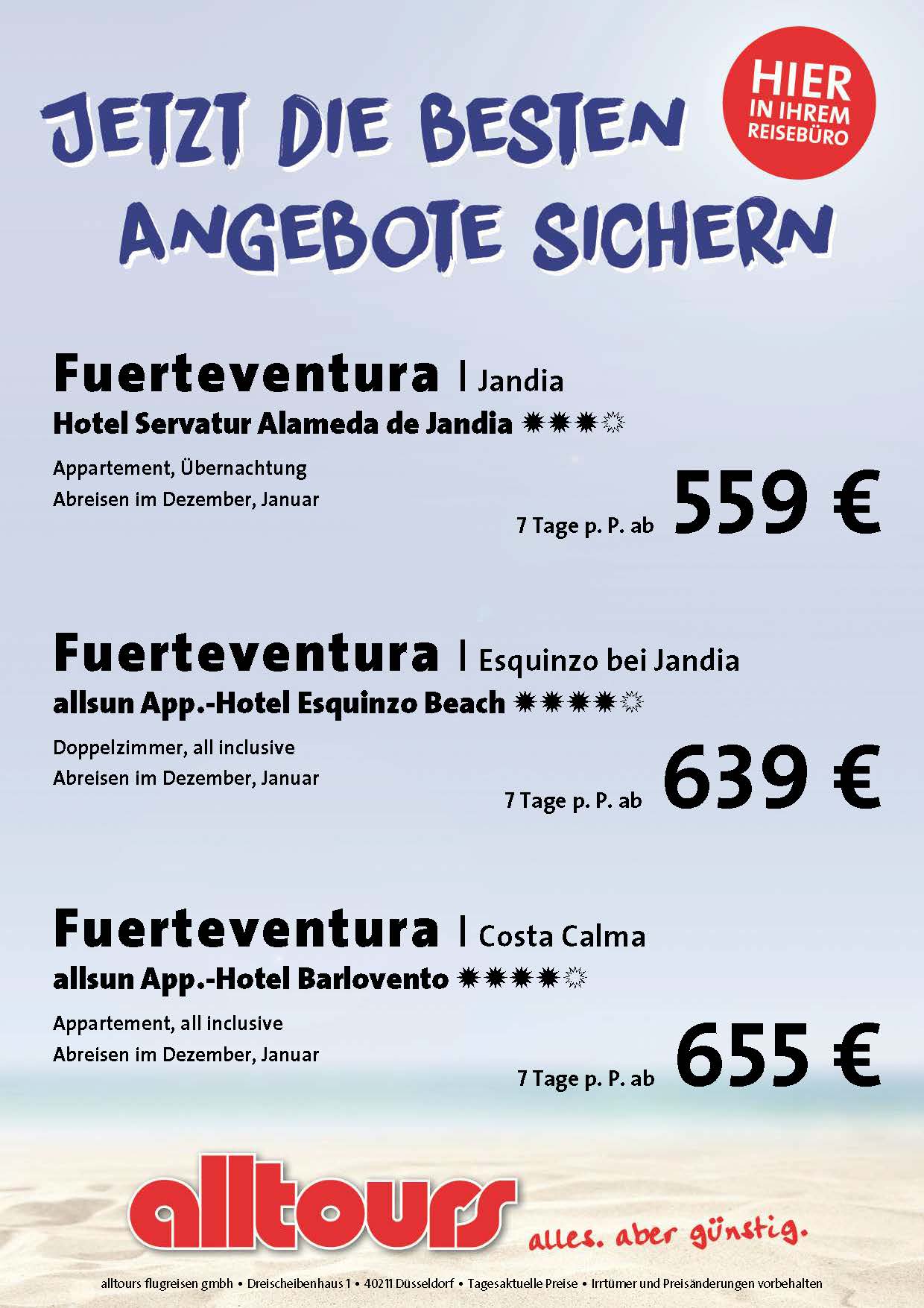 JETZT DIE BESTEN ANGEBOTE SICHERN

HIER IN IHREM REISEBÜRO

Fuerteventura | Jandia
Hotel Servatur Alameda de Jandia

Appartement, Übernachtung
Abreisen im Dezember, Januar

7 Tage p. P. ab 559 €

Fuerteventura | Esquinzo bei Jandia
allsun App.-Hotel Esquinzo Beach

Doppelzimmer, all inclusive
Abreisen im Dezember, Januar

7 Tage p. P. ab 639 €

Fuerteventura | Costa Calma
allsun App.-Hotel Barlovento

Appartement, all inclusive
Abreisen im Dezember, Januar

7 Tage p. P. ab 655 €

alltours alles. aber günstig.

alltours flugreisen gmbh • Dreischeibenhaus 1 • 40211 Düsseldorf • Tagesaktuelle Preise • Irrtümer und Preisänderungen vorbehalten